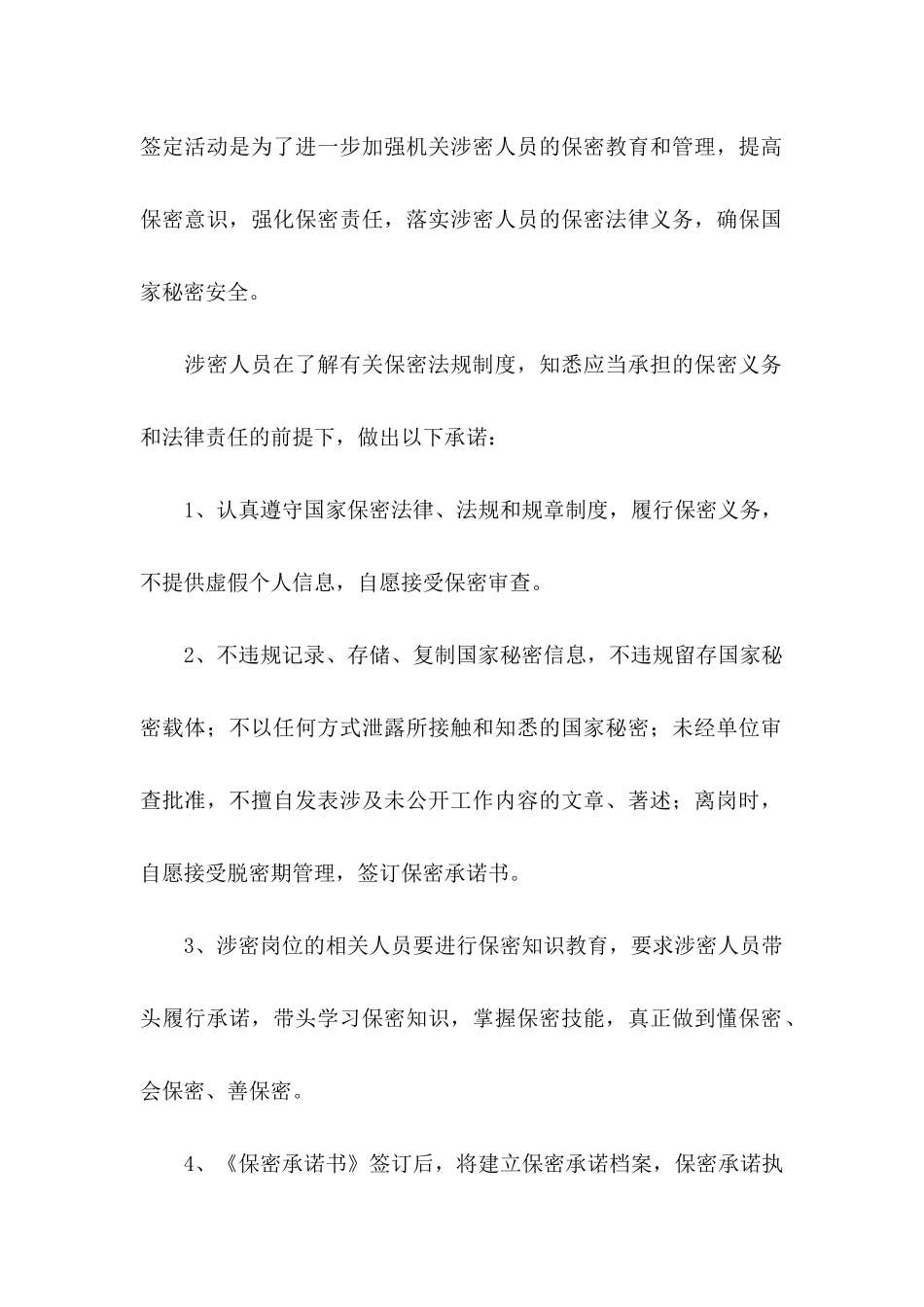 签定活动是为了进一步加强机关涉密人员的保密教育和管理，提高保密意识，强化保密责任，落实涉密人员的保密法律义务，确保国家秘密安全。

涉密人员在了解有关保密法规制度，知悉应当承担的保密义务和法律责任的前提下，做出以下承诺：

1、认真遵守国家保密法律、法规和规章制度，履行保密义务，不提供虚假个人信息，自愿接受保密审查。

2、不违规记录、存储、复制国家秘密信息，不违规留存国家秘密载体；不以任何方式泄露所接触和知悉的国家秘密；未经单位审查批准，不擅自发表涉及未公开工作内容的文章、著述；离岗时，自愿接受脱密期管理，签订保密承诺书。

3、涉密岗位的相关人员要进行保密知识教育，要求涉密人员带头履行承诺，带头学习保密知识，掌握保密技能，真正做到懂保密、会保密、善保密。

4、《保密承诺书》签订后，将建立保密承诺档案，保密承诺执